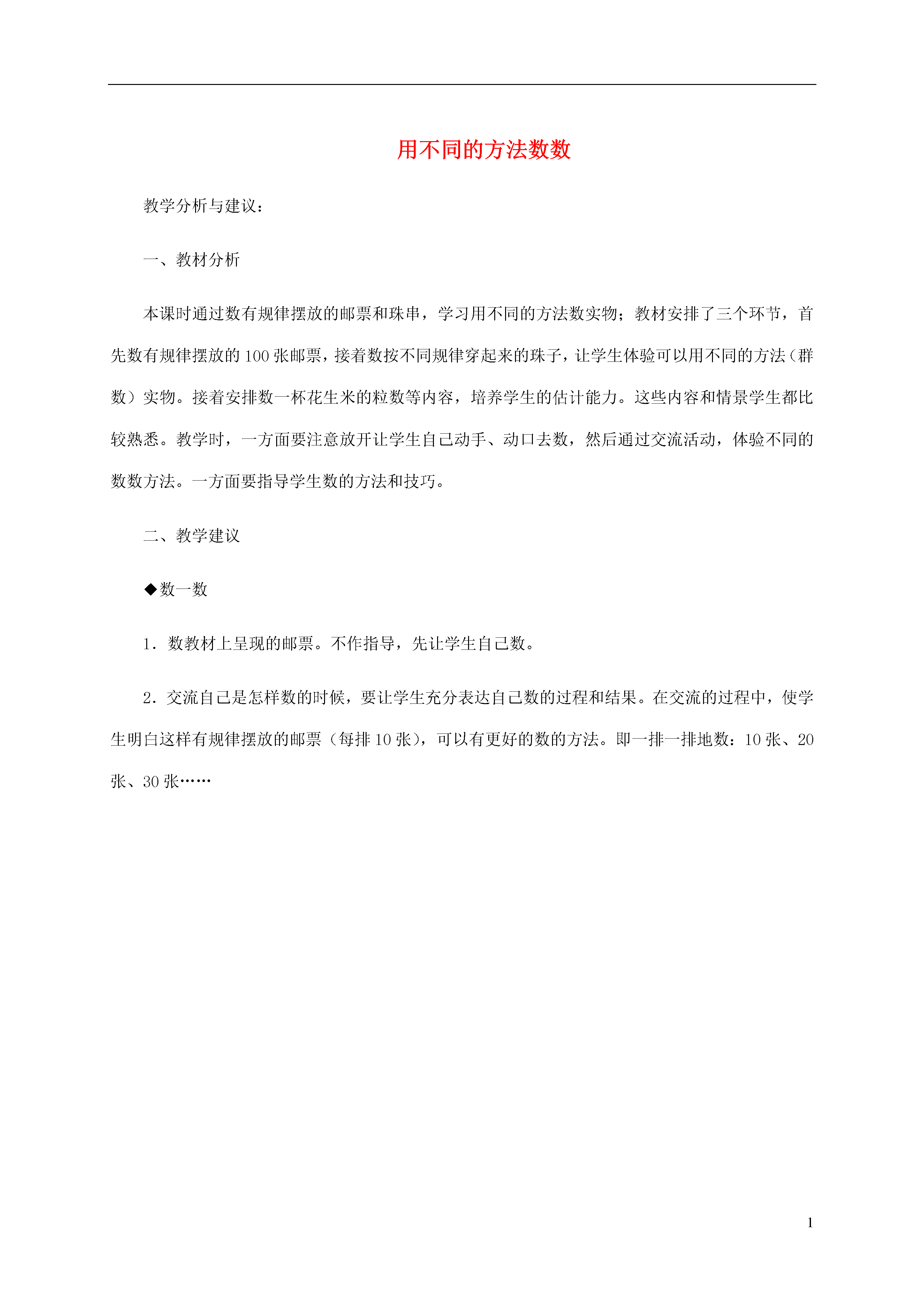 用不同的方法数数

教学分析与建议：

一、教材分析

本课时通过数有规律摆放的邮票和珠串，学习用不同的方法数实物；教材安排了三个环节，首先数有规律摆放的100张邮票，接着数按不同规律穿起来的珠子，让学生体验可以用不同的方法（群数）实物。接着安排数一杯花生米的粒数等内容，培养学生的估计能力。这些内容和情景学生都比较熟悉。教学时，一方面要注意放开让学生自己动手、动口去数，然后通过交流活动，体验不同的数数方法。一方面要指导学生数的方法和技巧。

二、教学建议

◆数一数

1．数教材上呈现的邮票。不作指导，先让学生自己数。

2．交流自己是怎样数的时候，要让学生充分表达自己数的过程和结果。在交流的过程中，使学生明白这样有规律摆放的邮票（每排10张），可以有更好的数的方法。即一排一排地数：10张、20张、30张……

1